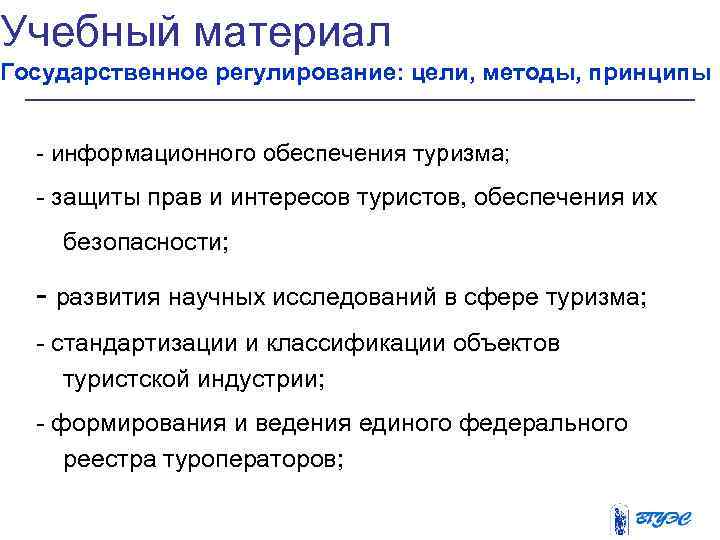 Учебный материал
Государственное регулирование: цели, методы, принципы

- информационного обеспечения туризма;

- защиты прав и интересов туристов, обеспечения их безопасности;

- развития научных исследований в сфере туризма;

- стандартизации и классификации объектов туристской индустрии;

- формирования и ведения единого федерального реестра туроператоров;

ВГУЭС